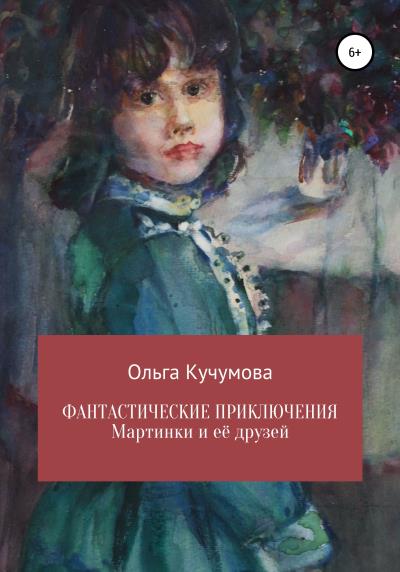 6+

Ольга Кучумова

ФАНТАСТИЧЕСКИЕ ПРИКЛЮЧЕНИЯ
Мартинки и её друзей